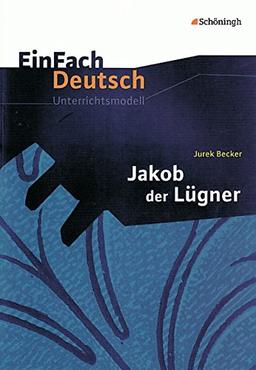 Schöningh

EinFach
Deutsch
Unterrichtsmodell

Jurek Becker

Jakob
der Lügner